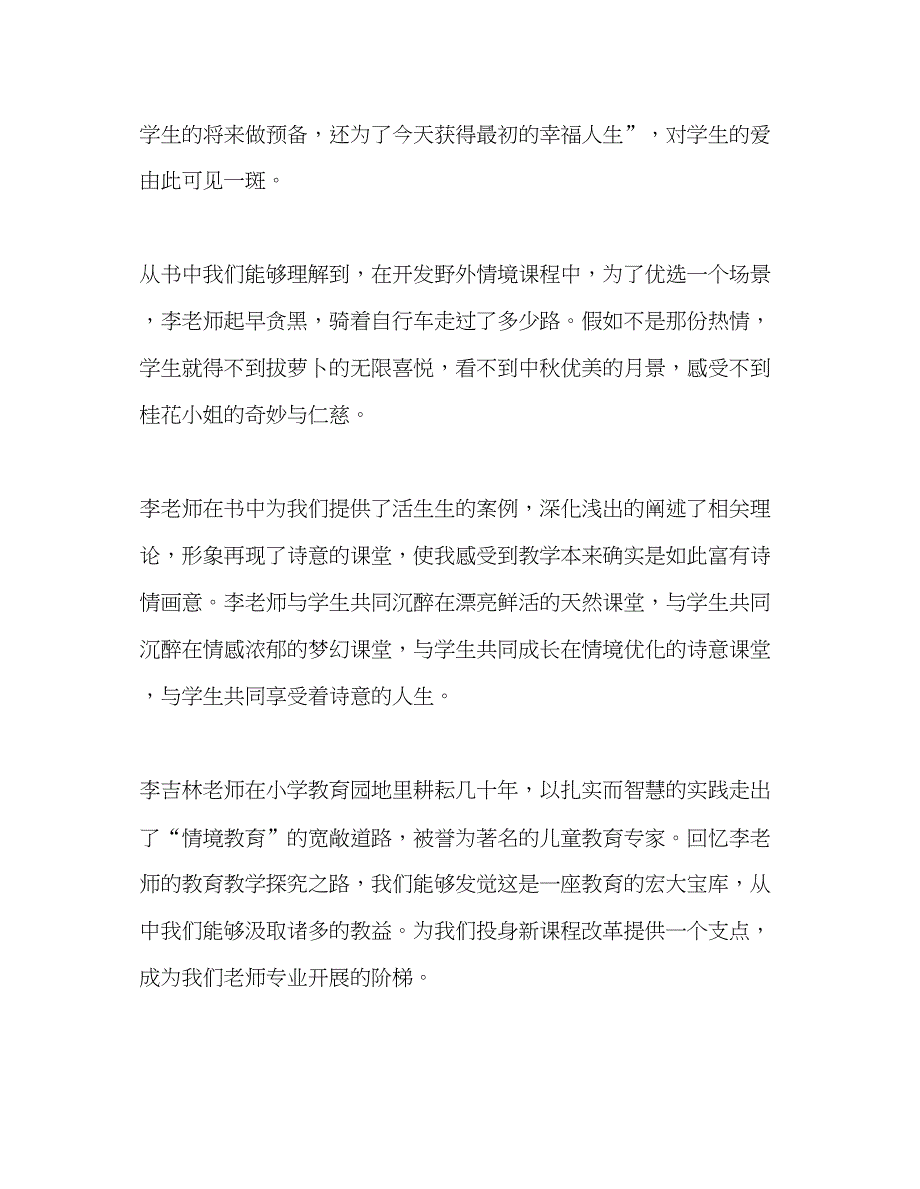 学生的将来做预备，还为了今天获得最初的幸福人生”，对学生的爱由此可见一斑。

从书中我们能够理解到，在开发野外情境课程中，为了优选一个场景，李老师起早贪黑，骑着自行车走过了多少路。假如不是那份热情，学生就得不到拔萝卜的无限喜悦，看不到中秋优美的月景，感受不到桂花小姐的奇妙与仁慈。

李老师在书中为我们提供了活生生的案例，深化浅出的阐述了相关理论，形象再现了诗意的课堂，使我感受到教学本来确实是如此富有诗情画意。李老师与学生共同沉醉在漂亮鲜活的天然课堂，与学生共同沉醉在情感浓郁的梦幻课堂，与学生共同成长在情境优化的诗意课堂，与学生共同享受着诗意的人生。

李吉林老师在小学教育园地里耕耘几十年，以扎实而智慧的实践走出了“情境教育”的宽敞道路，被誉为著名的儿童教育专家。回忆李老师的教育教学探究之路，我们能够发觉这是一座教育的宏大宝库，从中我们能够汲取诸多的教益。为我们投身新课程改革提供一个支点，成为我们老师专业开展的阶梯。